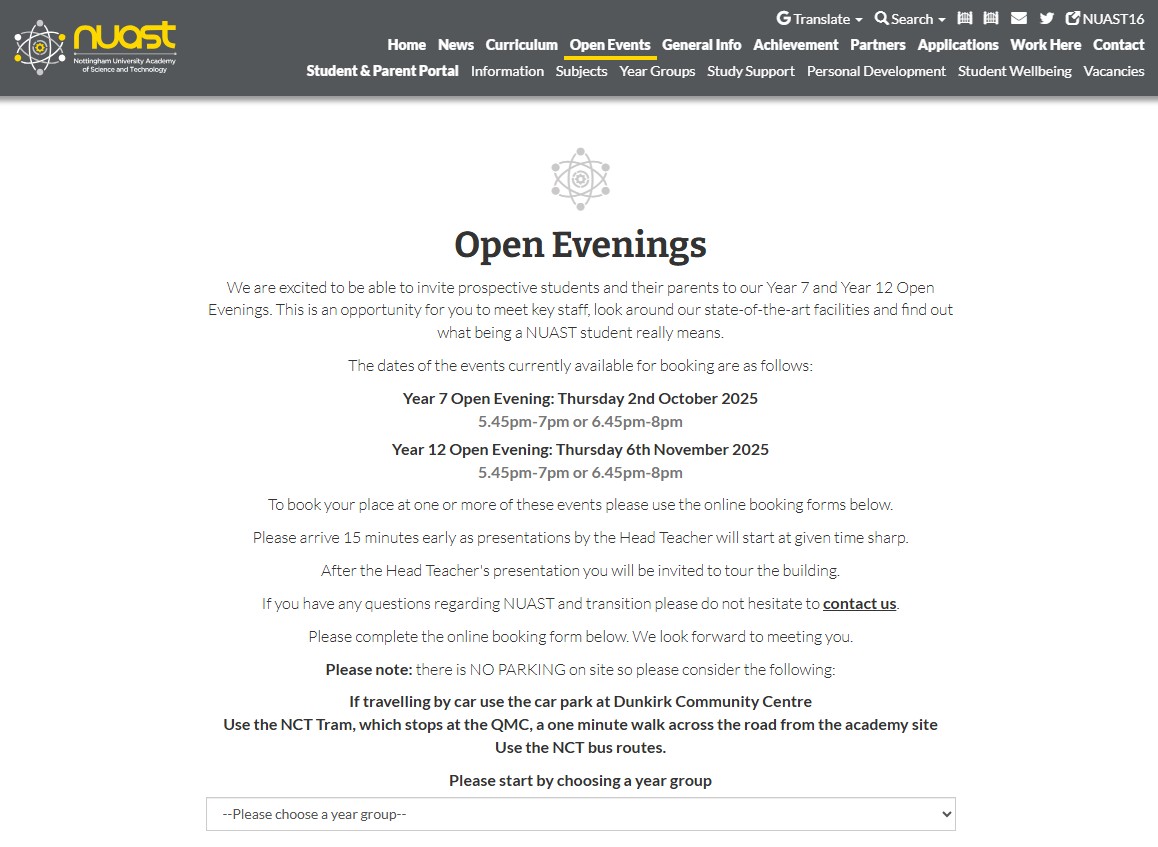 nuast
Nottingham University Academy of Science and Technology

Translate Search NUAST16

Home News Curriculum Open Events General Info Achievement Partners Applications Work Here Contact

Student & Parent Portal Information Subjects Year Groups Study Support Personal Development Student Wellbeing Vacancies

Open Evenings

We are excited to be able to invite prospective students and their parents to our Year 7 and Year 12 Open Evenings. This is an opportunity for you to meet key staff, look around our state-of-the-art facilities and find out what being a NUAST student really means.

The dates of the events currently available for booking are as follows:

Year 7 Open Evening: Thursday 2nd October 2025
5.45pm-7pm or 6.45pm-8pm

Year 12 Open Evening: Thursday 6th November 2025
5.45pm-7pm or 6.45pm-8pm

To book your place at one or more of these events please use the online booking forms below.

Please arrive 15 minutes early as presentations by the Head Teacher will start at given time sharp.

After the Head Teacher's presentation you will be invited to tour the building.

If you have any questions regarding NUAST and transition please do not hesitate to contact us.

Please complete the online booking form below. We look forward to meeting you.

Please note: there is NO PARKING on site so please consider the following:

If travelling by car use the car park at Dunkirk Community Centre
Use the NCT Tram, which stops at the QMC, a one minute walk across the road from the academy site
Use the NCT bus routes.

Please start by choosing a year group

--Please choose a year group--